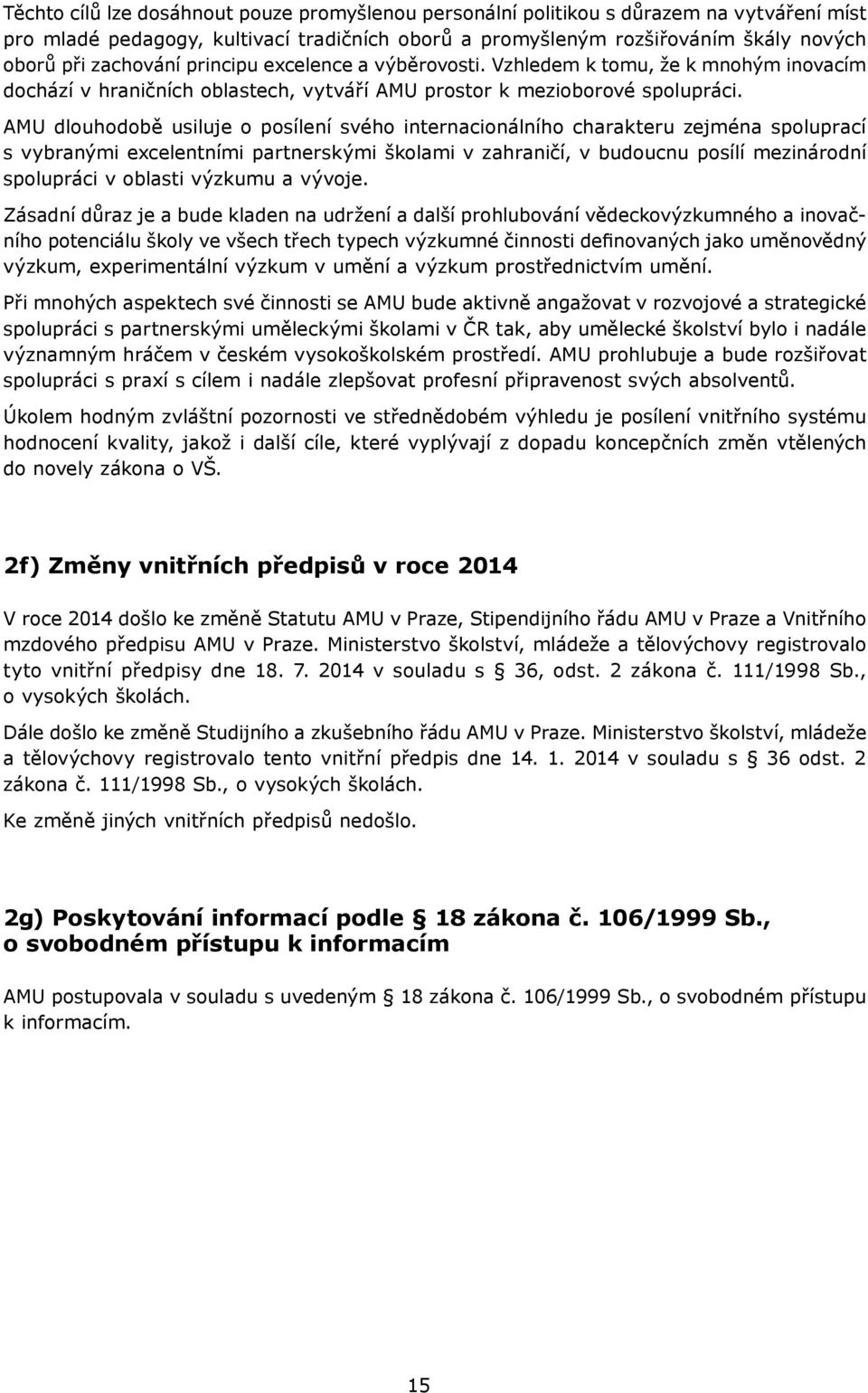 Těchto cílů lze dosáhnout pouze promyšlenou personální politikou s důrazem na vytváření míst pro mladé pedagogy, kultivací tradičních oborů a promyšleným rozšiřováním škály nových oborů při zachování principu excelence a výběrovosti. Vzhledem k tomu, že k mnohým inovacím dochází v hraničních oblastech, vytváří AMU prostor k mezioborové spolupráci.

AMU dlouhodobě usiluje o posílení svého internacionálního charakteru zejména spoluprací s vybranými excelentními partnerskými školami v zahraničí, v budoucnu posílí mezinárodní spolupráci v oblasti výzkumu a vývoje.

Zásadní důraz je a bude kladen na udržení a další prohlubování vědeckovýzkumného a inovačního potenciálu školy ve všech třech typech výzkumné činnosti definovaných jako uměnovědný výzkum, experimentální výzkum v umění a výzkum prostřednictvím umění.

Při mnohých aspektech své činnosti se AMU bude aktivně angažovat v rozvojové a strategické spolupráci s partnerskými uměleckými školami v ČR tak, aby umělecké školství bylo i nadále významným hráčem v českém vysokoškolském prostředí. AMU prohlubuje a bude rozšiřovat spolupráci s praxí s cílem i nadále zlepšovat profesní připravenost svých absolventů.

Úkolem hodným zvláštní pozornosti ve střednědobém výhledu je posílení vnitřního systému hodnocení kvality, jakož i další cíle, které vyplývají z dopadu koncepčních změn vtělených do novely zákona o VŠ.

2f) Změny vnitřních předpisů v roce 2014

V roce 2014 došlo ke změně Statutu AMU v Praze, Stipendijního řádu AMU v Praze a Vnitřního mzdového předpisu AMU v Praze. Ministerstvo školství, mládeže a tělovýchovy registrovalo tyto vnitřní předpisy dne 18. 7. 2014 v souladu s § 36, odst. 2 zákona č. 111/1998 Sb., o vysokých školách.

Dále došlo ke změně Studijního a zkušebního řádu AMU v Praze. Ministerstvo školství, mládeže a tělovýchovy registrovalo tento vnitřní předpis dne 14. 1. 2014 v souladu s § 36 odst. 2 zákona č. 111/1998 Sb., o vysokých školách.

Ke změně jiných vnitřních předpisů nedošlo.

2g) Poskytování informací podle § 18 zákona č. 106/1999 Sb., o svobodném přístupu k informacím

AMU postupovala v souladu s uvedeným § 18 zákona č. 106/1999 Sb., o svobodném přístupu k informacím.

15